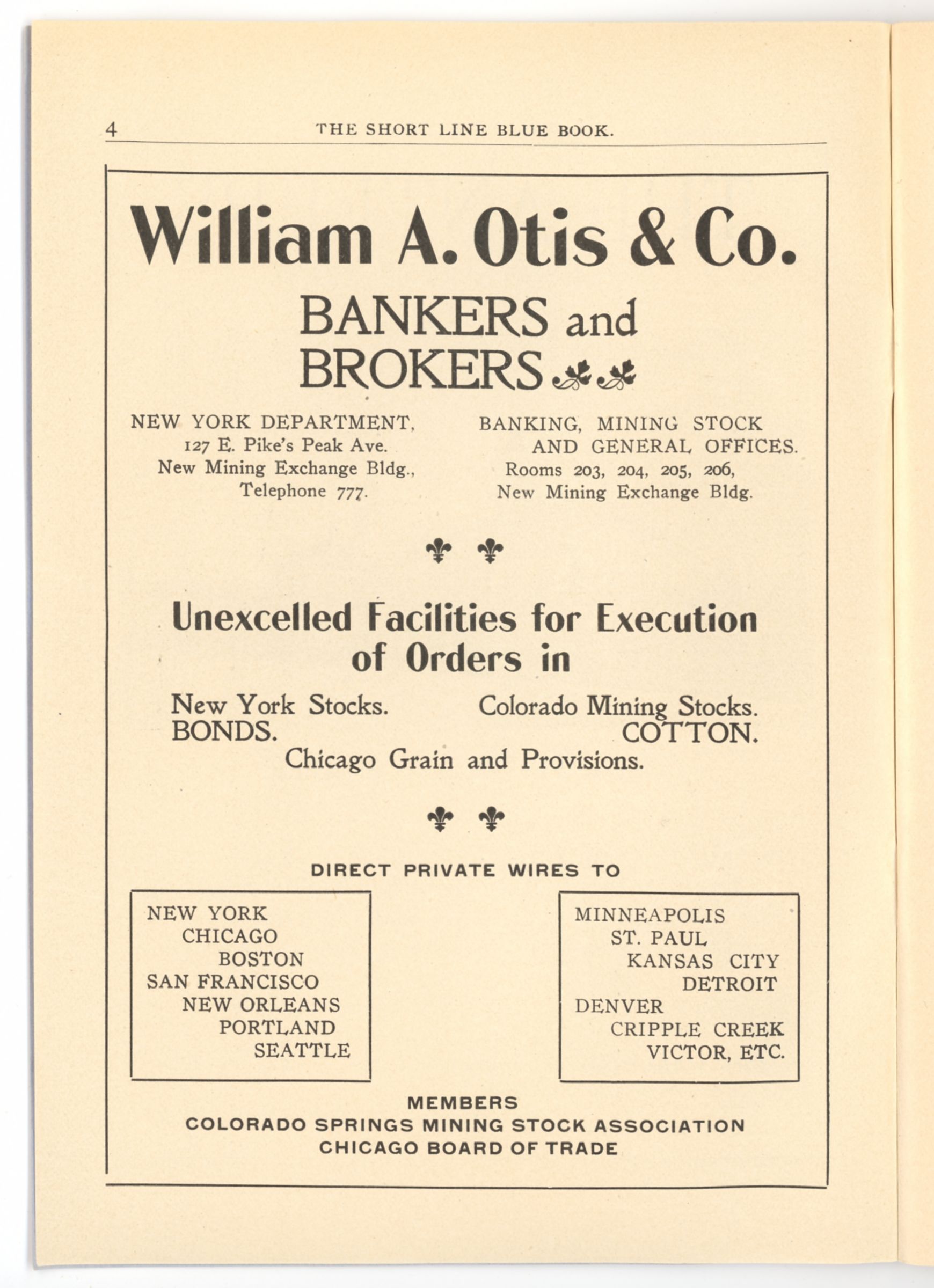 4 THE SHORT LINE BLUE BOOK.

William A. Otis & Co.

BANKERS and BROKERS

NEW YORK DEPARTMENT,
127 E. Pike's Peak Ave.
New Mining Exchange Bldg.,
Telephone 777.

BANKING, MINING STOCK AND GENERAL OFFICES.
Rooms 203, 204, 205, 206,
New Mining Exchange Bldg.

Unexcelled Facilities for Execution of Orders in

New York Stocks.
BONDS.

Colorado Mining Stocks.
COTTON.

Chicago Grain and Provisions.

DIRECT PRIVATE WIRES TO

NEW YORK
CHICAGO
BOSTON
SAN FRANCISCO
NEW ORLEANS
PORTLAND
SEATTLE

MINNEAPOLIS
ST. PAUL
KANSAS CITY
DETROIT
DENVER
CRIPPLE CREEK
VICTOR, ETC.

MEMBERS
COLORADO SPRINGS MINING STOCK ASSOCIATION
CHICAGO BOARD OF TRADE